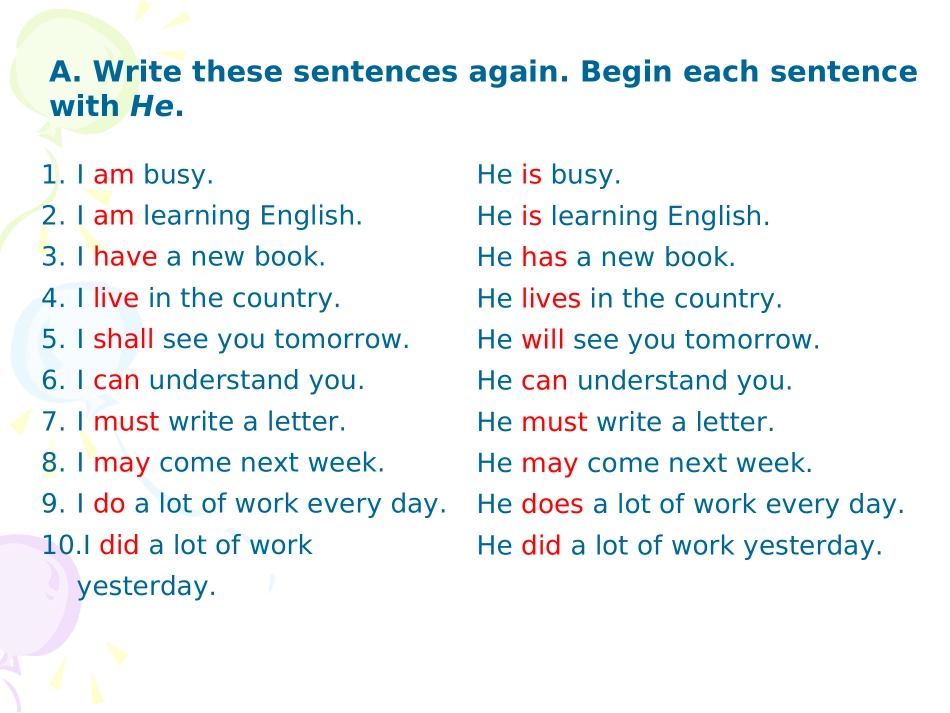 A. Write these sentences again. Begin each sentence with He.

1. I am busy.
2. I am learning English.
3. I have a new book.
4. I live in the country.
5. I shall see you tomorrow.
6. I can understand you.
7. I must write a letter.
8. I may come next week.
9. I do a lot of work every day.
10.I did a lot of work yesterday.

He is busy.
He is learning English.
He has a new book.
He lives in the country.
He will see you tomorrow.
He can understand you.
He must write a letter.
He may come next week.
He does a lot of work every day.
He did a lot of work yesterday.